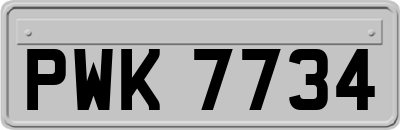 PWK 7734